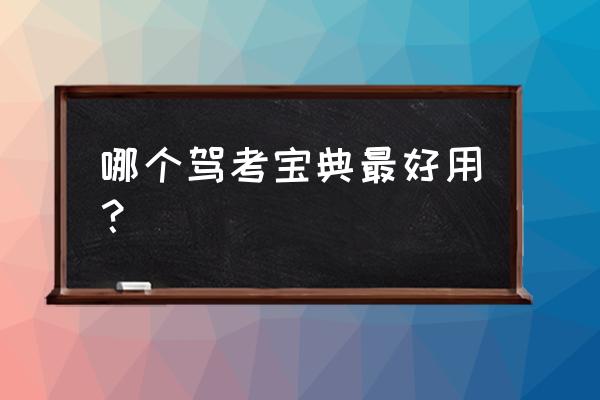 哪个驾考宝典最好用？